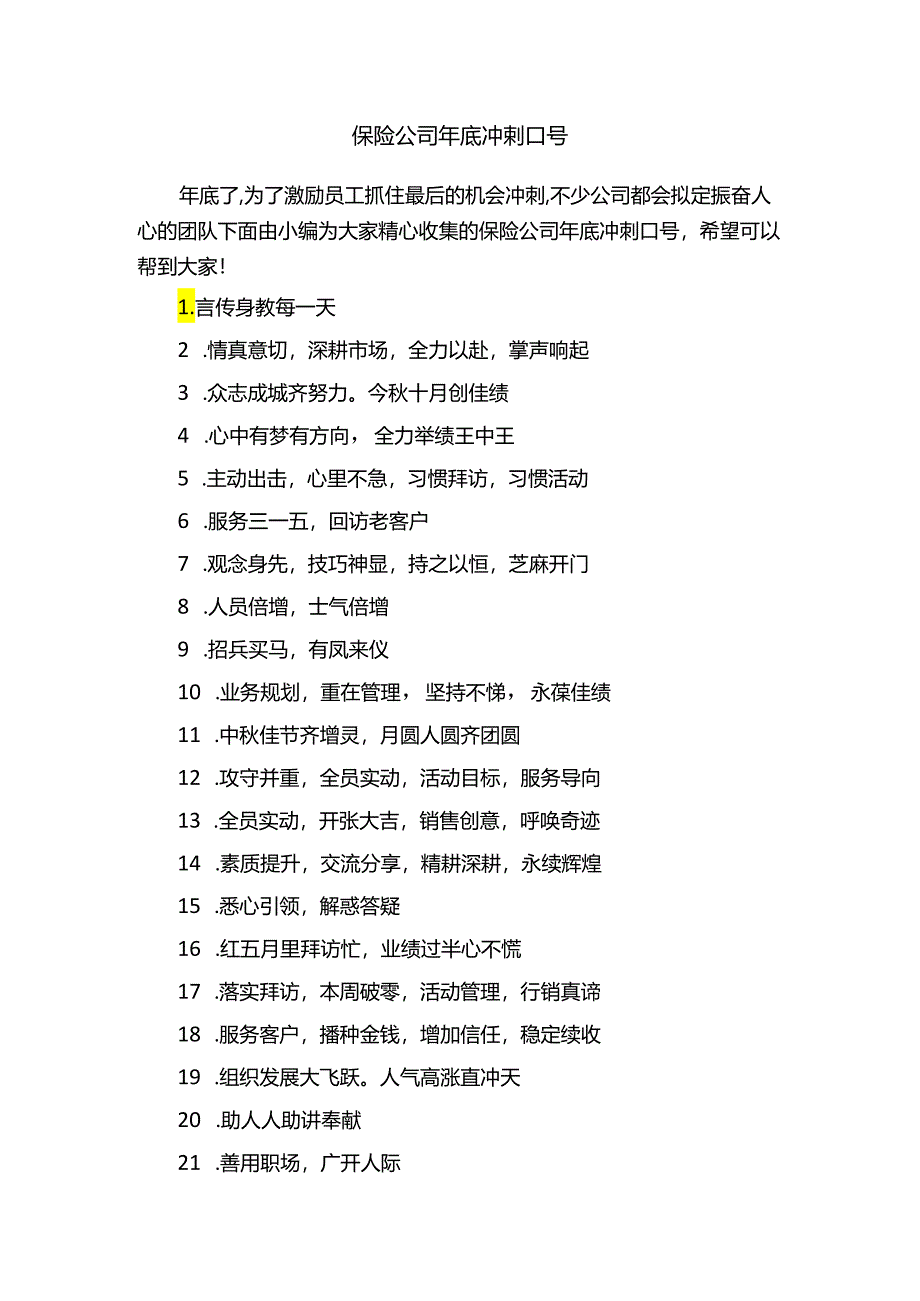 保险公司年底冲刺口号

年底了,为了激励员工抓住最后的机会冲刺,不少公司都会拟定振奋人心的团队下面由小编为大家精心收集的保险公司年底冲刺口号，希望可以帮到大家!

1.言传身教每一天

2 .情真意切，深耕市场，全力以赴，掌声响起

3 .众志成城齐努力。今秋十月创佳绩

4 .心中有梦有方向，全力举绩王中王

5 .主动出击，心里不急，习惯拜访，习惯活动

6 .服务三一五，回访老客户

7 .观念身先，技巧神显，持之以恒，芝麻开门

8 .人员倍增，士气倍增

9 .招兵买马，有凤来仪

10 .业务规划，重在管理，坚持不悌，永葆佳绩

11 .中秋佳节齐增灵，月圆人圆齐团圆

12 .攻守并重，全员实动，活动目标，服务导向

13 .全员实动，开张大吉，销售创意，呼唤奇迹

14 .素质提升，交流分享，精耕深耕，永续辉煌

15 .悉心引领，解惑答疑

16 .红五月里拜访忙，业绩过半心不慌

17 .落实拜访，本周破零，活动管理，行销真谛

18 .服务客户，播种金钱，增加信任，稳定续收

19 .组织发展大飞跃。人气高涨直冲天

20 .助人人助讲奉献

21 .善用职场，广开人际